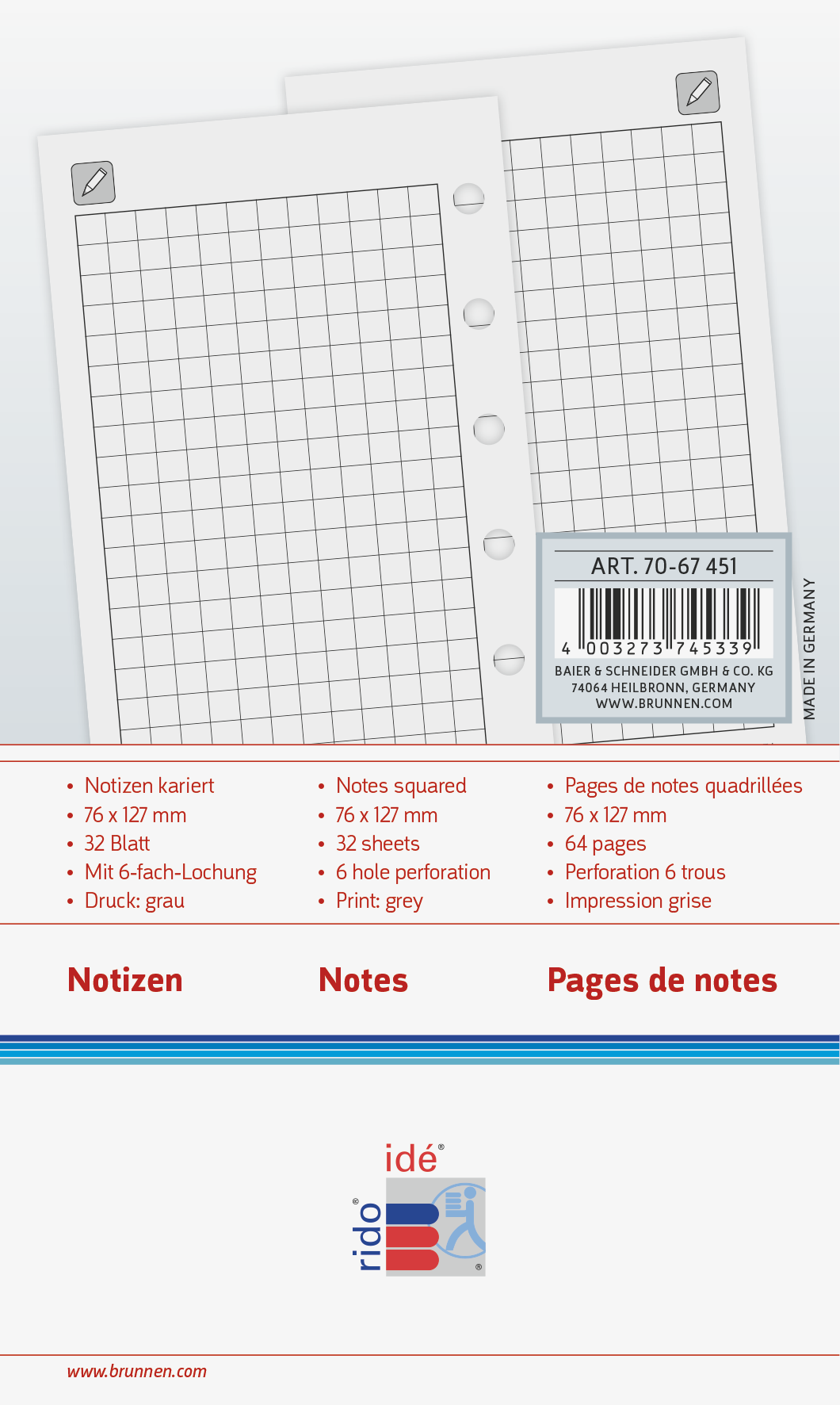 ART. 70-67 451

4 003273 745339

BAIER & SCHNEIDER GMBH & CO. KG
74064 HEILBRONN, GERMANY
WWW.BRUNNEN.COM

MADE IN GERMANY

• Notizen kariert
• 76 x 127 mm
• 32 Blatt
• Mit 6-fach-Lochung
• Druck: grau

• Notes squared
• 76 x 127 mm
• 32 sheets
• 6 hole perforation
• Print: grey

• Pages de notes quadrillées
• 76 x 127 mm
• 64 pages
• Perforation 6 trous
• Impression grise

Notizen

Notes

Pages de notes

idé®

rido®

®

www.brunnen.com